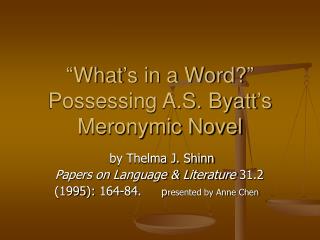 “What’s in a Word?” Possessing A.S. Byatt’s Meronymic Novel

by Thelma J. Shinn
Papers on Language & Literature 31.2 (1995): 164-84. presented by Anne Chen